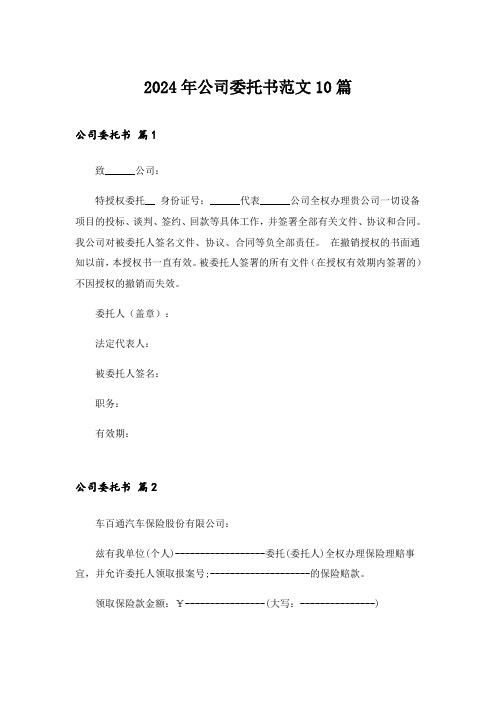 2024年公司委托书范文10篇

公司委托书 篇1

致______公司：

特授权委托__ 身份证号：______代表______公司全权办理贵公司一切设备项目的投标、谈判、签约、回款等具体工作，并签署全部有关文件、协议和合同。我公司对被委托人签名文件、协议、合同等负全部责任。 在撤销授权的书面通知以前，本授权书一直有效。被委托人签署的所有文件（在授权有效期内签署的）不因授权的撤销而失效。

委托人（盖章）：

法定代表人：

被委托人签名：

职务：

有效期：

公司委托书 篇2

车百通汽车保险股份有限公司：

兹有我单位(个人)------------------委托(委托人)全权办理保险理赔事宜，并允许委托人领取报案号:--------------------的保险赔款。

领取保险款金额：￥----------------(大写：---------------)